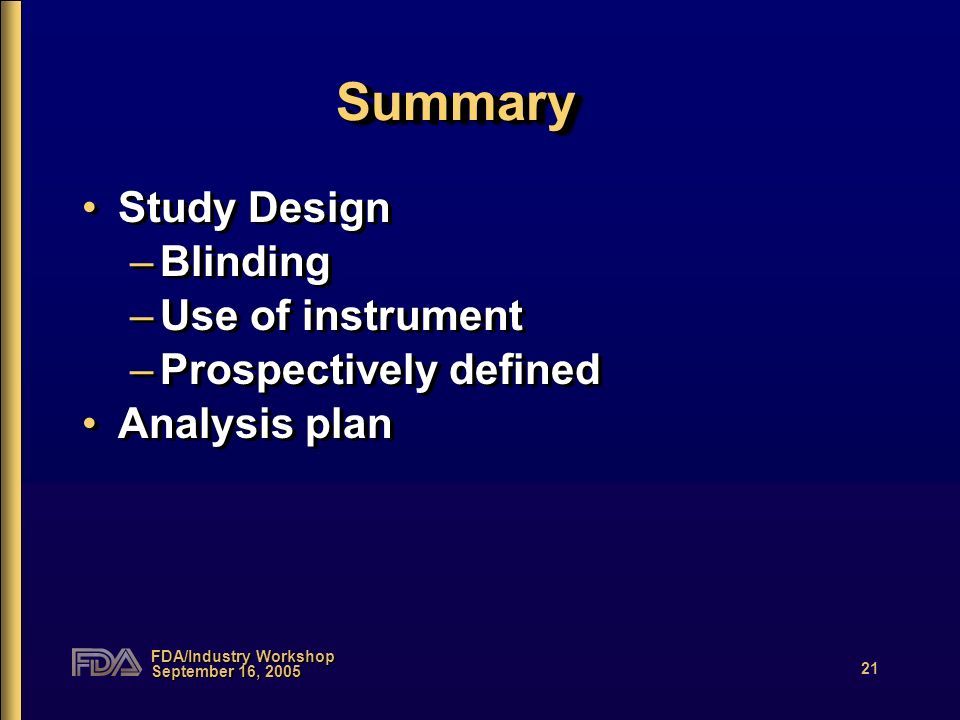 Summary

• Study Design
– Blinding
– Use of instrument
– Prospectively defined
• Analysis plan

FDA

FDA/Industry Workshop
September 16, 2005

21